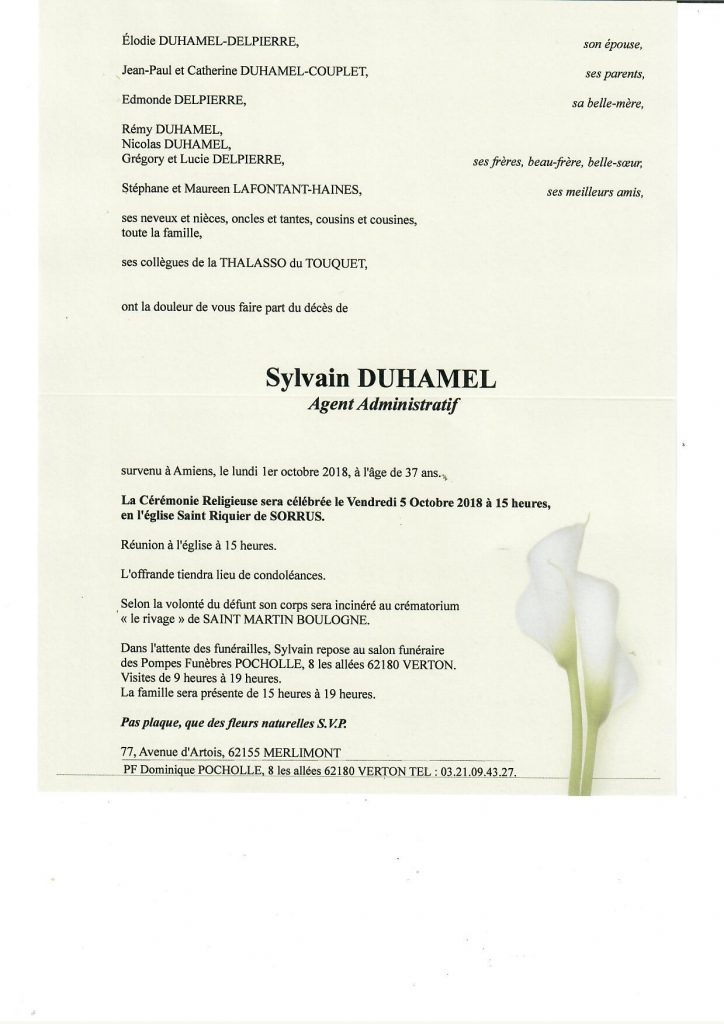 Élodie DUHAMEL-DELPIERRE,
son épouse,

Jean-Paul et Catherine DUHAMEL-COUPLET,
ses parents,

Edmonde DELPIERRE,
sa belle-mère,

Rémy DUHAMEL,
Nicolas DUHAMEL,
Grégory et Lucie DELPIERRE,
ses frères, beau-frère, belle-sœur,

Stéphane et Maureen LAFONTANT-HAINES,
ses meilleurs amis,

ses neveux et nièces, oncles et tantes, cousins et cousines, toute la famille,

ses collègues de la THALASSO du TOUQUET,

ont la douleur de vous faire part du décès de

Sylvain DUHAMEL
Agent Administratif

survenu à Amiens, le lundi 1er octobre 2018, à l'âge de 37 ans.

La Cérémonie Religieuse sera célébrée le Vendredi 5 Octobre 2018 à 15 heures, en l'église Saint Riquier de SORRUS.

Réunion à l'église à 15 heures.

L'offrande tiendra lieu de condoléances.

Selon la volonté du défunt son corps sera incinéré au crématorium « le rivage » de SAINT MARTIN BOULOGNE.

Dans l'attente des funérailles, Sylvain repose au salon funéraire des Pompes Funèbres POCHOLLE, 8 les allées 62180 VERTON.
Visites de 9 heures à 19 heures.
La famille sera présente de 15 heures à 19 heures.

Pas plaque, que des fleurs naturelles S.V.P.

77, Avenue d'Artois, 62155 MERLIMONT

PF Dominique POCHOLLE, 8 les allées 62180 VERTON TEL : 03.21.09.43.27.